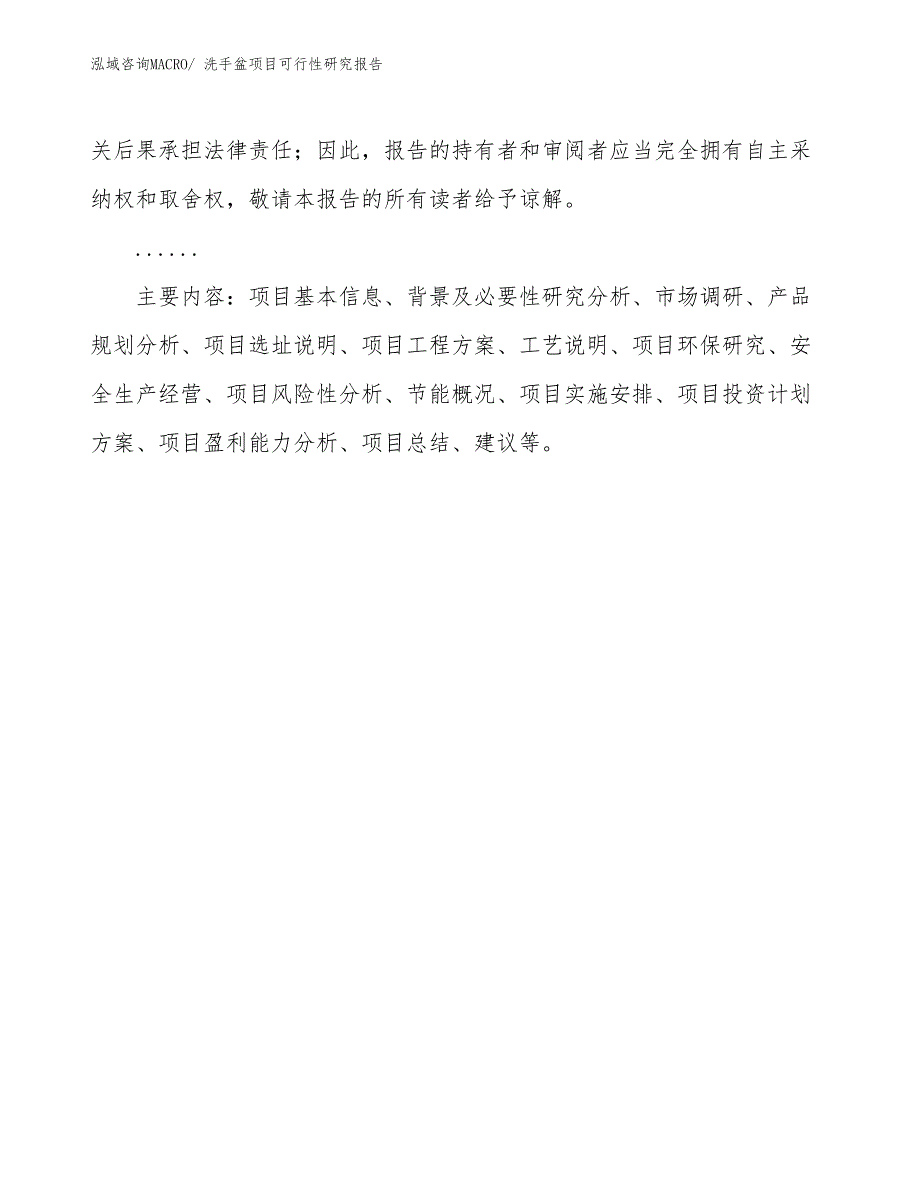 泓域咨询MACRO/ 洗手盆项目可行性研究报告

关后果承担法律责任；因此，报告的持有者和审阅者应当完全拥有自主采纳权和取舍权，敬请本报告的所有读者给予谅解。

……

主要内容：项目基本信息、背景及必要性研究分析、市场调研、产品规划分析、项目选址说明、项目工程方案、工艺说明、项目环保研究、安全生产经营、项目风险性分析、节能概况、项目实施安排、项目投资计划方案、项目盈利能力分析、项目总结、建议等。